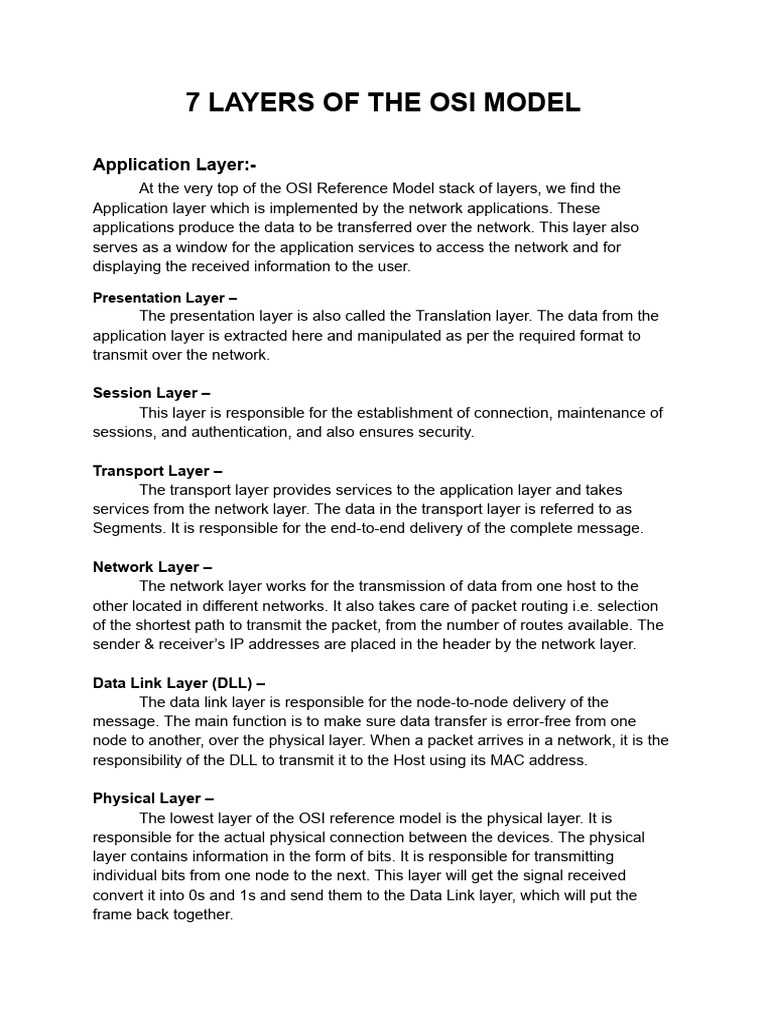 7 LAYERS OF THE OSI MODEL

Application Layer:-

At the very top of the OSI Reference Model stack of layers, we find the Application layer which is implemented by the network applications. These applications produce the data to be transferred over the network. This layer also serves as a window for the application services to access the network and for displaying the received information to the user.

Presentation Layer –

The presentation layer is also called the Translation layer. The data from the application layer is extracted here and manipulated as per the required format to transmit over the network.

Session Layer –

This layer is responsible for the establishment of connection, maintenance of sessions, and authentication, and also ensures security.

Transport Layer –

The transport layer provides services to the application layer and takes services from the network layer. The data in the transport layer is referred to as Segments. It is responsible for the end-to-end delivery of the complete message.

Network Layer –

The network layer works for the transmission of data from one host to the other located in different networks. It also takes care of packet routing i.e. selection of the shortest path to transmit the packet, from the number of routes available. The sender & receiver's IP addresses are placed in the header by the network layer.

Data Link Layer (DLL) –

The data link layer is responsible for the node-to-node delivery of the message. The main function is to make sure data transfer is error-free from one node to another, over the physical layer. When a packet arrives in a network, it is the responsibility of the DLL to transmit it to the Host using its MAC address.

Physical Layer –

The lowest layer of the OSI reference model is the physical layer. It is responsible for the actual physical connection between the devices. The physical layer contains information in the form of bits. It is responsible for transmitting individual bits from one node to the next. This layer will get the signal received convert it into 0s and 1s and send them to the Data Link layer, which will put the frame back together.